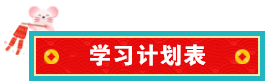 学习计划表